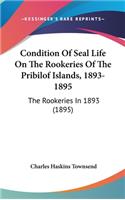 KESSINGER'S RARE REPRINTS

Condition Of Seal Life On The Rookeries Of The Pribilof Islands, 1893-1895

The Rookeries In 1893 (1895)

Charles Haskins Townsend